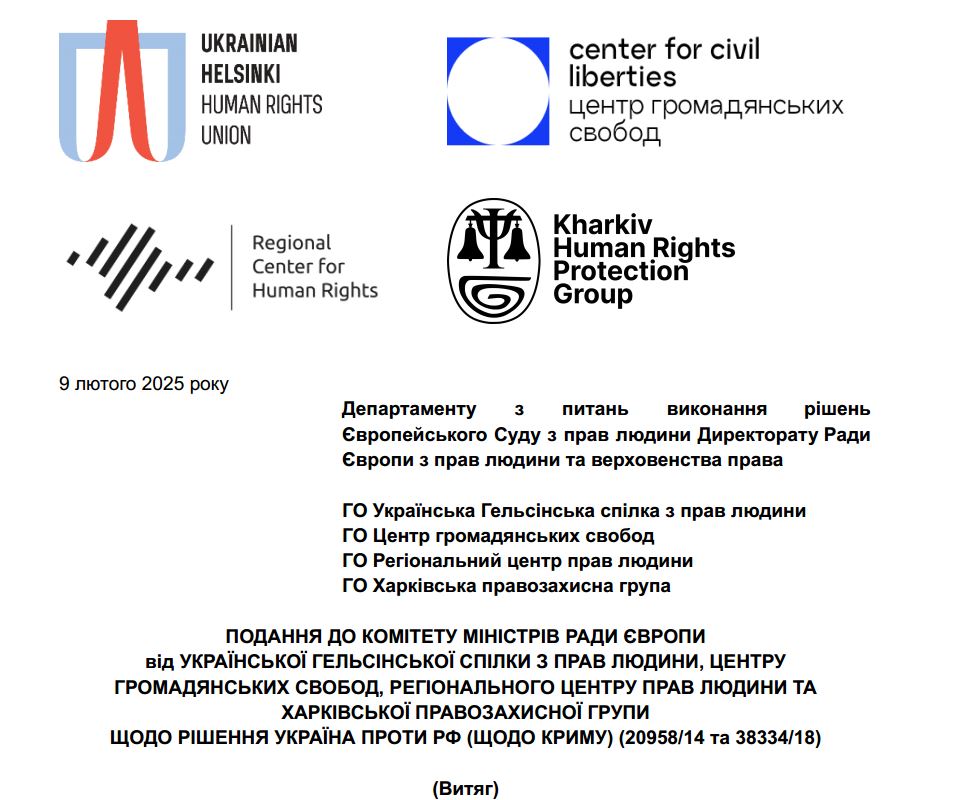 UKRAINIAN HELSINKI HUMAN RIGHTS UNION

center for civil liberties
центр громадянських свобод

Regional Center for Human Rights

Kharkiv Human Rights Protection Group

9 лютого 2025 року

Департаменту з питань виконання рішень Європейського Суду з прав людини Директорату Ради Європи з прав людини та верховенства права

ГО Українська Гельсінська спілка з прав людини
ГО Центр громадянських свобод
ГО Регіональний центр прав людини
ГО Харківська правозахисна група

ПОДАННЯ ДО КОМІТЕТУ МІНІСТРІВ РАДИ ЄВРОПИ
від УКРАЇНСЬКОЇ ГЕЛЬСІНСЬКОЇ СПІЛКИ З ПРАВ ЛЮДИНИ, ЦЕНТРУ ГРОМАДЯНСЬКИХ СВОБОД, РЕГІОНАЛЬНОГО ЦЕНТРУ ПРАВ ЛЮДИНИ ТА ХАРКІВСЬКОЇ ПРАВОЗАХИСНОЇ ГРУПИ
ЩОДО РІШЕННЯ УКРАЇНА ПРОТИ РФ (ЩОДО КРИМУ) (20958/14 та 38334/18)

(Витяг)